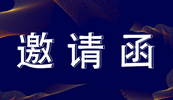 邀请函